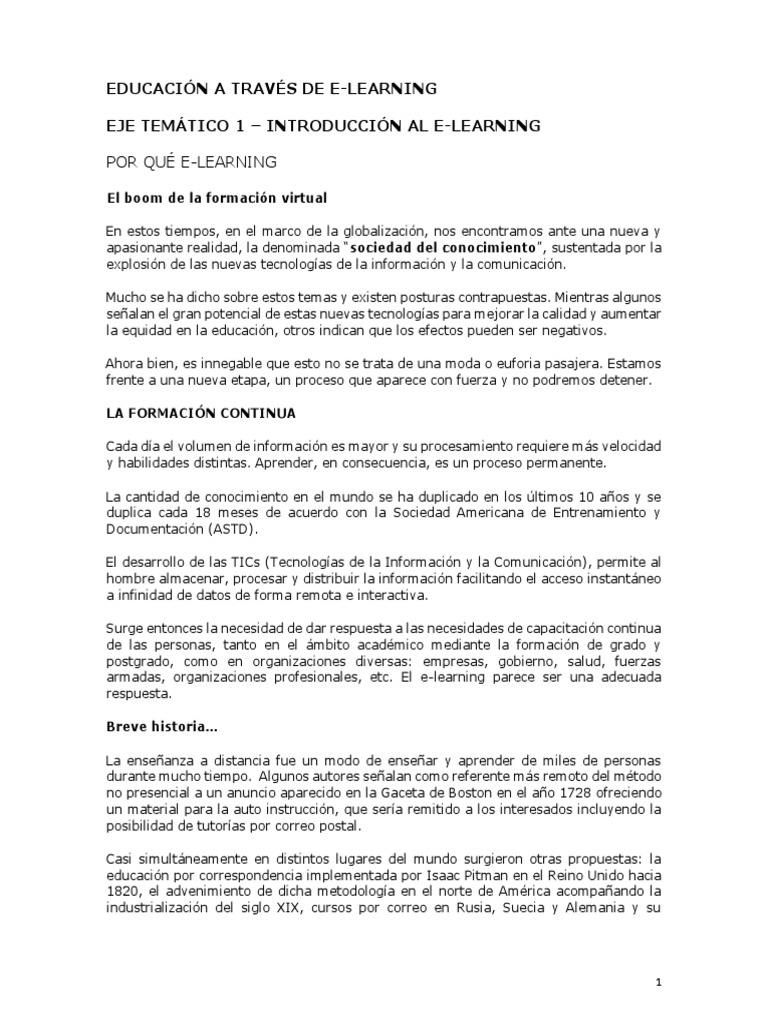 EDUCACIÓN A TRAVÉS DE E-LEARNING

EJE TEMÁTICO 1 – INTRODUCCIÓN AL E-LEARNING

POR QUÉ E-LEARNING

El boom de la formación virtual

En estos tiempos, en el marco de la globalización, nos encontramos ante una nueva y apasionante realidad, la denominada "sociedad del conocimiento", sustentada por la explosión de las nuevas tecnologías de la información y la comunicación.

Mucho se ha dicho sobre estos temas y existen posturas contrapuestas. Mientras algunos señalan el gran potencial de estas nuevas tecnologías para mejorar la calidad y aumentar la equidad en la educación, otros indican que los efectos pueden ser negativos.

Ahora bien, es innegable que esto no se trata de una moda o euforia pasajera. Estamos frente a una nueva etapa, un proceso que aparece con fuerza y no podremos detener.

LA FORMACIÓN CONTINUA

Cada día el volumen de información es mayor y su procesamiento requiere más velocidad y habilidades distintas. Aprender, en consecuencia, es un proceso permanente.

La cantidad de conocimiento en el mundo se ha duplicado en los últimos 10 años y se duplica cada 18 meses de acuerdo con la Sociedad Americana de Entrenamiento y Documentación (ASTD).

El desarrollo de las TICs (Tecnologías de la Información y la Comunicación), permite al hombre almacenar, procesar y distribuir la información facilitando el acceso instantáneo a infinidad de datos de forma remota e interactiva.

Surge entonces la necesidad de dar respuesta a las necesidades de capacitación continua de las personas, tanto en el ámbito académico mediante la formación de grado y postgrado, como en organizaciones diversas: empresas, gobierno, salud, fuerzas armadas, organizaciones profesionales, etc. El e-learning parece ser una adecuada respuesta.

Breve historia…

La enseñanza a distancia fue un modo de enseñar y aprender de miles de personas durante mucho tiempo. Algunos autores señalan como referente más remoto del método no presencial a un anuncio aparecido en la Gaceta de Boston en el año 1728 ofreciendo un material para la auto instrucción, que sería remitido a los interesados incluyendo la posibilidad de tutorías por correo postal.

Casi simultáneamente en distintos lugares del mundo surgieron otras propuestas: la educación por correspondencia implementada por Isaac Pitman en el Reino Unido hacia 1820, el advenimiento de dicha metodología en el norte de América acompañando la industrialización del siglo XIX, cursos por correo en Rusia, Suecia y Alemania y su

1